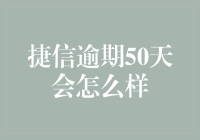 捷信逾期50天会怎么样